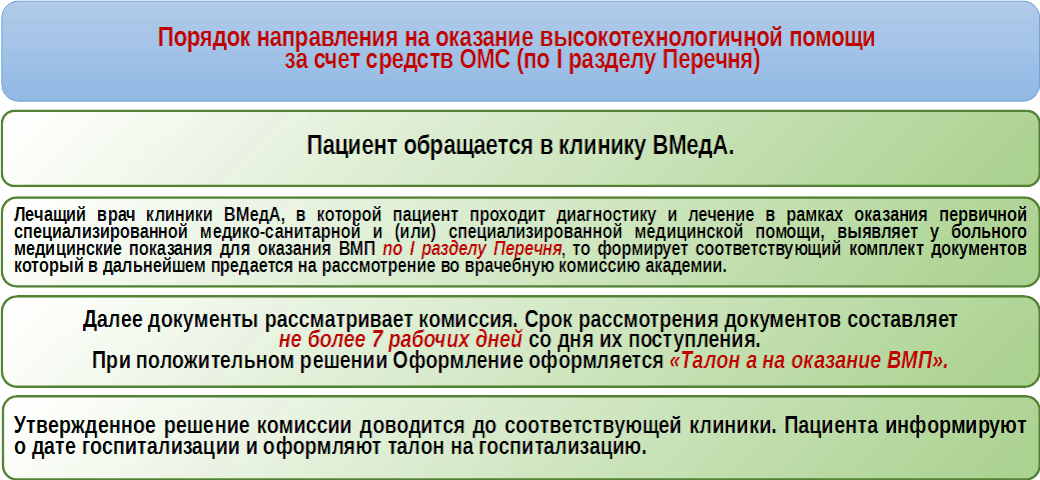 Порядок направления на оказание высокотехнологичной помощи за счет средств ОМС (по I разделу Перечня)

Пациент обращается в клинику ВМедА.

Лечащий врач клиники ВМедА, в которой пациент проходит диагностику и лечение в рамках оказания первичной специализированной медико-санитарной и (или) специализированной медицинской помощи, выявляет у больного медицинские показания для оказания ВМП по I разделу Перечня, то формирует соответствующий комплект документов который в дальнейшем предается на рассмотрение во врачебную комиссию академии.

Далее документы рассматривает комиссия. Срок рассмотрения документов составляет не более 7 рабочих дней со дня их поступления.
При положительном решении Оформление оформляется «Талон а на оказание ВМП».

Утвержденное решение комиссии доводится до соответствующей клиники. Пациента информируют о дате госпитализации и оформляют талон на госпитализацию.